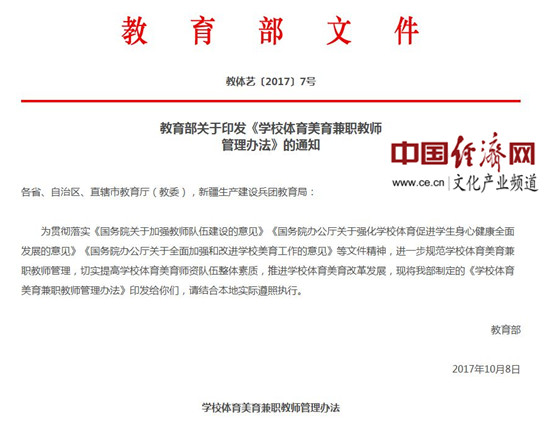 教育部文件

教体艺〔2017〕7号

教育部关于印发《学校体育美育兼职教师管理办法》的通知

中国经济网
www.ce.cn 文化产业频道

各省、自治区、直辖市教育厅（教委），新疆生产建设兵团教育局：

为贯彻落实《国务院关于加强教师队伍建设的意见》《国务院办公厅关于强化学校体育促进学生身心健康全面发展的意见》《国务院办公厅关于全面加强和改进学校美育工作的意见》等文件精神，进一步规范学校体育美育兼职教师管理，切实提高学校体育美育师资队伍整体素质，推进学校体育美育改革发展，现将我部制定的《学校体育美育兼职教师管理办法》印发给你们，请结合本地实际遵照执行。

教育部

2017年10月8日

学校体育美育兼职教师管理办法